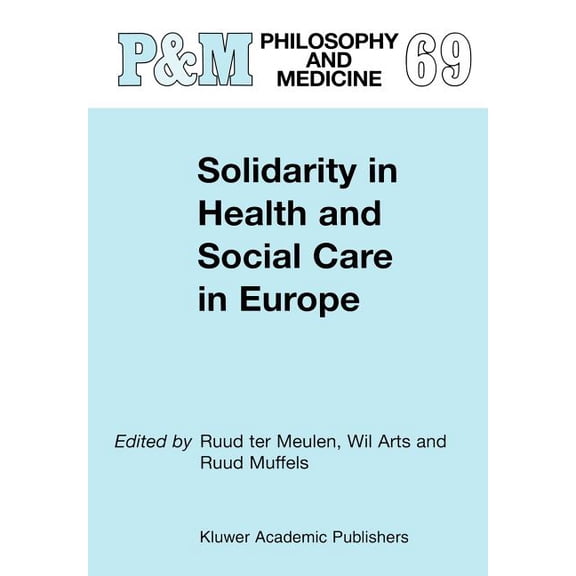 P&M PHILOSOPHY AND MEDICINE 69

Solidarity in Health and Social Care in Europe

Edited by Ruud ter Meulen, Wil Arts and Ruud Muffels

Kluwer Academic Publishers